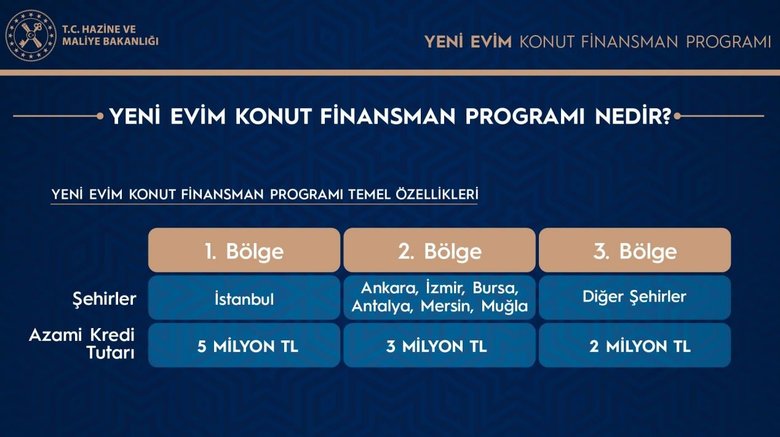 T.C. HAZİNE VE MALİYE BAKANLIĞI

YENİ EVİM KONUT FİNANSMAN PROGRAMI

YENİ EVİM KONUT FİNANSMAN PROGRAMI NEDİR?

YENİ EVİM KONUT FİNANSMAN PROGRAMI TEMEL ÖZELLİKLERİ

| | 1. Bölge | 2. Bölge | 3. Bölge |
|---|---|---|---|
| Şehirler | İstanbul | Ankara, İzmir, Bursa, Antalya, Mersin, Muğla | Diğer Şehirler |
| Azami Kredi Tutarı | 5 MİLYON TL | 3 MİLYON TL | 2 MİLYON TL |